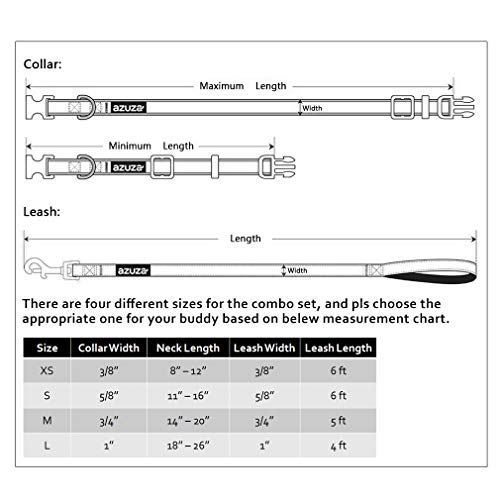 Collar:

Maximum Length

azuza

Width

Minimum Length

azuza

Leash:

Length

azuza

Width

There are four different sizes for the combo set, and pls choose the appropriate one for your buddy based on belew measurement chart.

| Size | Collar Width | Neck Length | Leash Width | Leash Length |
|---|---|---|---|---|
| XS | 3/8" | 8" – 12" | 3/8" | 6 ft |
| S | 5/8" | 11" – 16" | 5/8" | 6 ft |
| M | 3/4" | 14" – 20" | 3/4" | 5 ft |
| L | 1" | 18" – 26" | 1" | 4 ft |